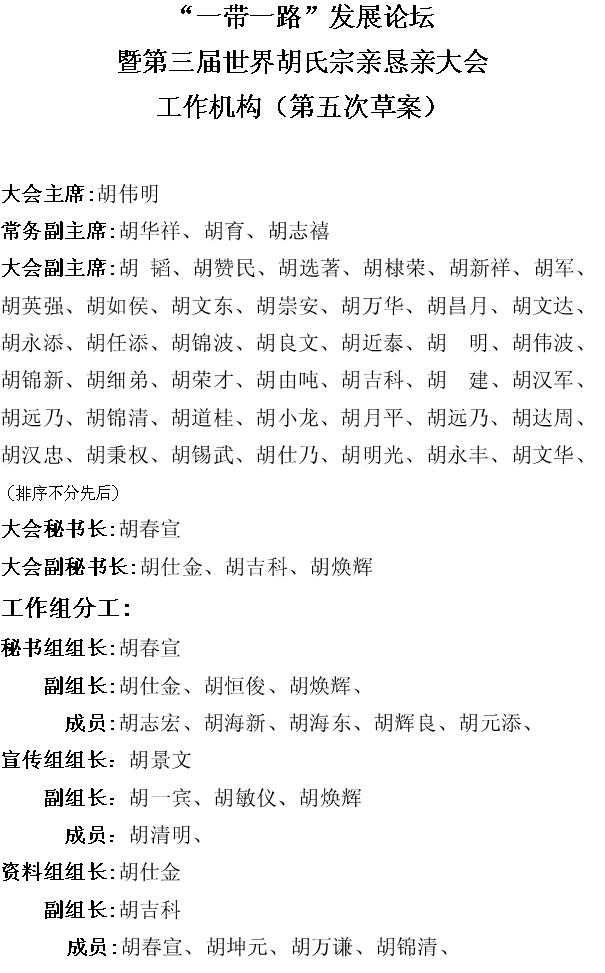 “一带一路”发展论坛
暨第三届世界胡氏宗亲恳亲大会
工作机构（第五次草案）

大会主席:胡伟明
常务副主席:胡华祥、胡育、胡志禧
大会副主席:胡 韬、胡赞民、胡选著、胡棣荣、胡新祥、胡军、胡英强、胡如侯、胡文东、胡崇安、胡万华、胡昌月、胡文达、胡永添、胡任添、胡锦波、胡良文、胡近泰、胡 明、胡伟波、胡锦新、胡细弟、胡荣才、胡由吨、胡吉科、胡 建、胡汉军、胡远乃、胡锦清、胡道桂、胡小龙、胡月平、胡远乃、胡达周、胡汉忠、胡秉权、胡锡武、胡仕乃、胡明光、胡永丰、胡文华、
（排序不分先后）
大会秘书长:胡春宣
大会副秘书长:胡仕金、胡吉科、胡焕辉
工作组分工:
秘书组组长:胡春宣
副组长:胡仕金、胡恒俊、胡焕辉、
成员:胡志宏、胡海新、胡海东、胡辉良、胡元添、
宣传组组长: 胡景文
副组长: 胡一宾、胡敏仪、胡焕辉
成员: 胡清明、
资料组组长:胡仕金
副组长:胡吉科
成员:胡春宣、胡坤元、胡万谦、胡锦清、